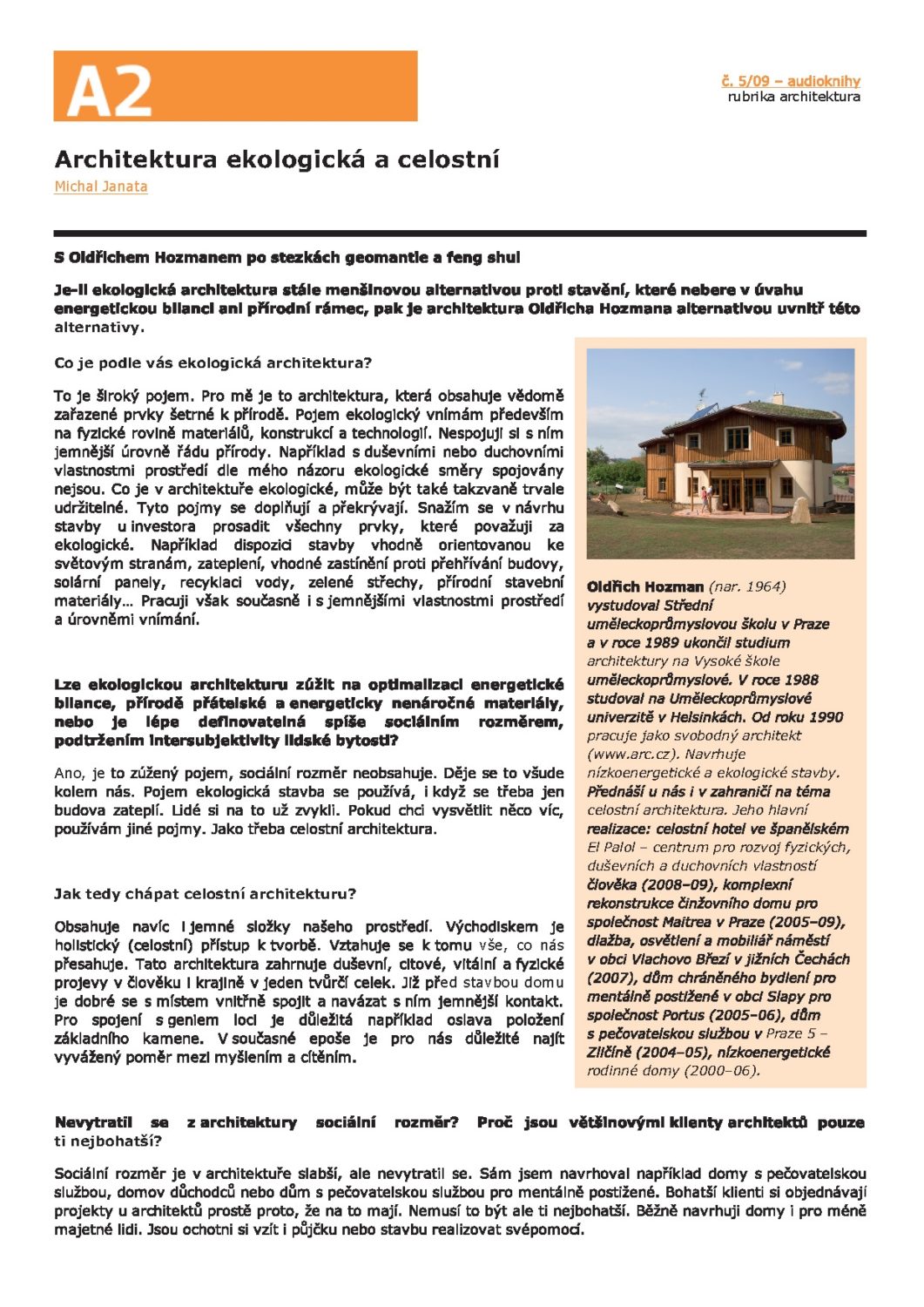 A2

č. 5/09 – audioknihy
rubrika architektura

Architektura ekologická a celostní
Michal Janata

S Oldřichem Hozmanem po stezkách geomantie a feng shui

Je-li ekologická architektura stále menšinovou alternativou proti stavění, které nebere v úvahu energetickou bilanci ani přírodní rámec, pak je architektura Oldřicha Hozmana alternativou uvnitř této alternativy.

Co je podle vás ekologická architektura?

To je široký pojem. Pro mě je to architektura, která obsahuje vědomě zařazené prvky šetrné k přírodě. Pojem ekologický vnímám především na fyzické rovině materiálů, konstrukcí a technologií. Nespojuji si s ním jemnější úrovně řádu přírody. Například s duševními nebo duchovními vlastnostmi prostředí dle mého názoru ekologické směry spojovány nejsou. Co je v architektuře ekologické, může být také takzvaně trvale udržitelné. Tyto pojmy se doplňují a překrývají. Snažím se v návrhu stavby u investora prosadit všechny prvky, které považuji za ekologické. Například dispozici stavby vhodně orientovanou ke světovým stranám, zateplení, vhodné zastínění proti přehřívání budovy, solární panely, recyklaci vody, zelené střechy, přírodní stavební materiály… Pracuji však současně i s jemnějšími vlastnostmi prostředí a úrovněmi vnímání.

Lze ekologickou architekturu zúžit na optimalizaci energetické bilance, přírodě přátelské a energeticky nenáročné materiály, nebo je lépe definovatelná spíše sociálním rozměrem, podtržením intersubjektivity lidské bytosti?

Ano, je to zúžený pojem, sociální rozměr neobsahuje. Děje se to všude kolem nás. Pojem ekologická stavba se používá, i když se třeba jen budova zateplí. Lidé si na to už zvykli. Pokud chci vysvětlit něco víc, používám jiné pojmy. Jako třeba celostní architektura.

Jak tedy chápat celostní architekturu?

Obsahuje navíc i jemné složky našeho prostředí. Východiskem je holistický (celostní) přístup k tvorbě. Vztahuje se k tomu vše, co nás přesahuje. Tato architektura zahrnuje duševní, citové, vitální a fyzické projevy v člověku i krajině v jeden tvůrčí celek. Již před stavbou domu je dobré se s místem vnitřně spojit a navázat s ním jemnější kontakt. Pro spojení s geniem loci je důležitá například oslava položení základního kamene. V současné epoše je pro nás důležité najít vyvážený poměr mezi myšlením a cítěním.

Oldřich Hozman (nar. 1964) vystudoval Střední uměleckoprůmyslovou školu v Praze a v roce 1989 ukončil studium architektury na Vysoké škole uměleckoprůmyslové. V roce 1988 studoval na Uměleckoprůmyslové univerzitě v Helsinkách. Od roku 1990 pracuje jako svobodný architekt (www.arc.cz). Navrhuje nízkoenergetické a ekologické stavby. Přednáší u nás i v zahraničí na téma celostní architektura. Jeho hlavní realizace: celostní hotel ve španělském El Palol – centrum pro rozvoj fyzických, duševních a duchovních vlastností člověka (2008–09), komplexní rekonstrukce činžovního domu pro společnost Maitrea v Praze (2005–09), dlažba, osvětlení a mobiliář náměstí v obci Vlachovo Březí v jižních Čechách (2007), dům chráněného bydlení pro mentálně postižené v obci Slapy pro společnost Portus (2005–06), dům s pečovatelskou službou v Praze 5 – Zličíně (2004–05), nízkoenergetické rodinné domy (2000–06).

Nevytratil se z architektury sociální rozměr? Proč jsou většinovými klienty architektů pouze ti nejbohatší?

Sociální rozměr je v architektuře slabší, ale nevytratil se. Sám jsem navrhoval například domy s pečovatelskou službou, domov důchodců nebo dům s pečovatelskou službou pro mentálně postižené. Bohatší klienti si objednávají projekty u architektů prostě proto, že na to mají. Nemusí to být ale ti nejbohatší. Běžně navrhuji domy i pro méně majetné lidi. Jsou ochotni si vzít i půjčku nebo stavbu realizovat svépomocí.